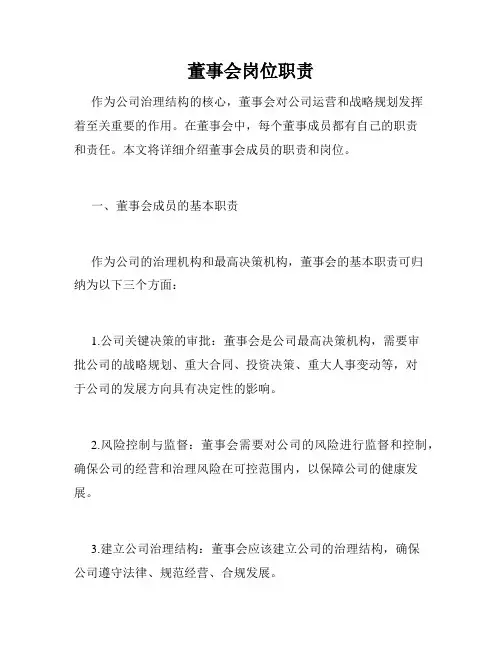 董事会岗位职责

作为公司治理结构的核心，董事会对公司运营和战略规划发挥着至关重要的作用。在董事会中，每个董事成员都有自己的职责和责任。本文将详细介绍董事会成员的职责和岗位。

一、董事会成员的基本职责

作为公司的治理机构和最高决策机构，董事会的基本职责可归纳为以下三个方面：

1.公司关键决策的审批：董事会是公司最高决策机构，需要审批公司的战略规划、重大合同、投资决策、重大人事变动等，对于公司的发展方向具有决定性的影响。

2.风险控制与监督：董事会需要对公司的风险进行监督和控制，确保公司的经营和治理风险在可控范围内，以保障公司的健康发展。

3.建立公司治理结构：董事会应该建立公司的治理结构，确保公司遵守法律、规范经营、合规发展。